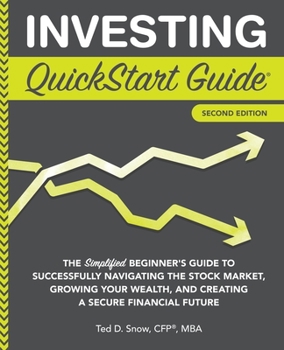 INVESTING

QuickStart Guide®

SECOND EDITION

THE Simplified BEGINNER'S GUIDE TO SUCCESSFULLY NAVIGATING THE STOCK MARKET, GROWING YOUR WEALTH, AND CREATING A SECURE FINANCIAL FUTURE

Ted D. Snow, CFP®, MBA